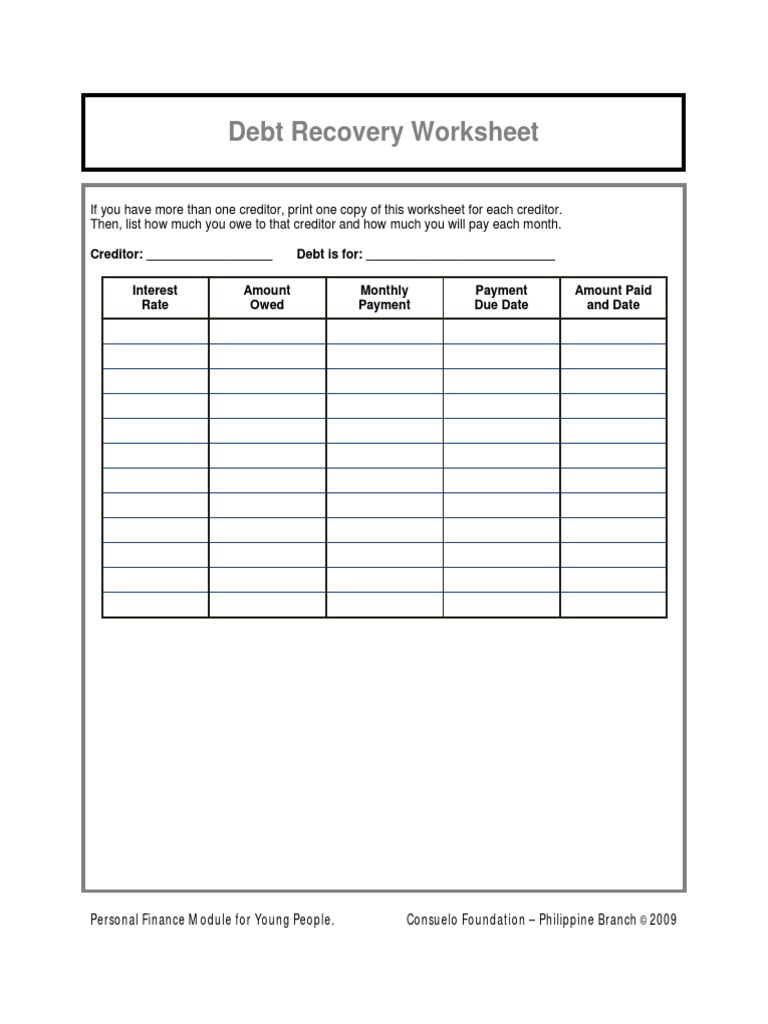 Debt Recovery Worksheet

If you have more than one creditor, print one copy of this worksheet for each creditor. Then, list how much you owe to that creditor and how much you will pay each month.

Creditor: __________________ Debt is for: ___________________________

| Interest Rate | Amount Owed | Monthly Payment | Payment Due Date | Amount Paid and Date |
|---|---|---|---|---|
| | | | | |
| | | | | |
| | | | | |
| | | | | |
| | | | | |
| | | | | |
| | | | | |
| | | | | |
| | | | | |
| | | | | |
| | | | | |
| | | | | |

Personal Finance Module for Young People. Consuelo Foundation – Philippine Branch © 2009